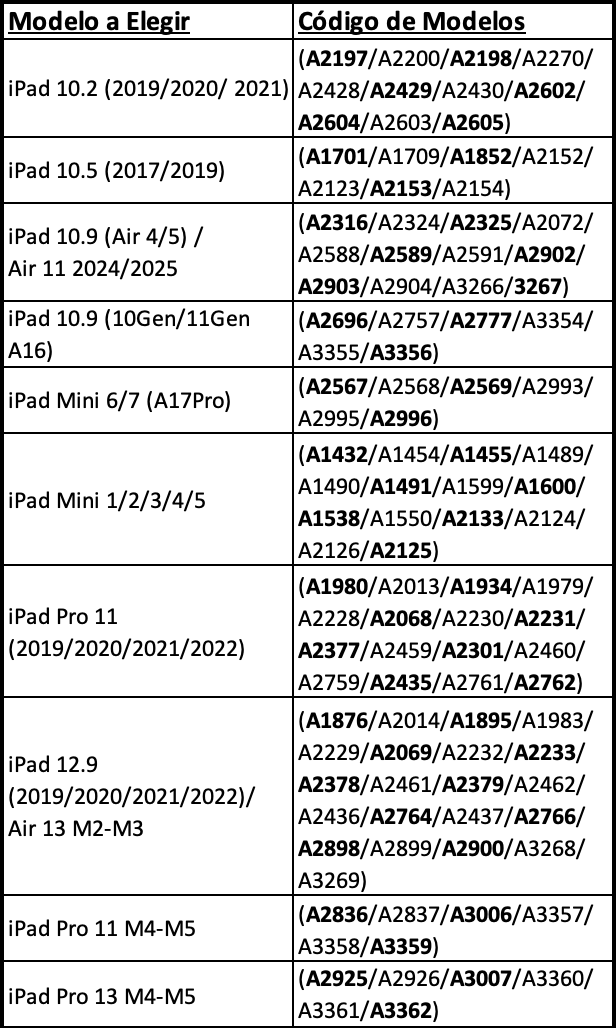 | Modelo a Elegir | Código de Modelos |
|---|---|
| iPad 10.2 (2019/2020/ 2021) | (A2197/A2200/A2198/A2270/A2428/A2429/A2430/A2602/A2604/A2603/A2605) |
| iPad 10.5 (2017/2019) | (A1701/A1709/A1852/A2152/A2123/A2153/A2154) |
| iPad 10.9 (Air 4/5) / Air 11 2024/2025 | (A2316/A2324/A2325/A2072/A2588/A2589/A2591/A2902/A2903/A2904/A3266/3267) |
| iPad 10.9 (10Gen/11Gen A16) | (A2696/A2757/A2777/A3354/A3355/A3356) |
| iPad Mini 6/7 (A17Pro) | (A2567/A2568/A2569/A2993/A2995/A2996) |
| iPad Mini 1/2/3/4/5 | (A1432/A1454/A1455/A1489/A1490/A1491/A1599/A1600/A1538/A1550/A2133/A2124/A2126/A2125) |
| iPad Pro 11 (2019/2020/2021/2022) | (A1980/A2013/A1934/A1979/A2228/A2068/A2230/A2231/A2377/A2459/A2301/A2460/A2759/A2435/A2761/A2762) |
| iPad 12.9 (2019/2020/2021/2022)/ Air 13 M2-M3 | (A1876/A2014/A1895/A1983/A2229/A2069/A2232/A2233/A2378/A2461/A2379/A2462/A2436/A2764/A2437/A2766/A2898/A2899/A2900/A3268/A3269) |
| iPad Pro 11 M4-M5 | (A2836/A2837/A3006/A3357/A3358/A3359) |
| iPad Pro 13 M4-M5 | (A2925/A2926/A3007/A3360/A3361/A3362) |